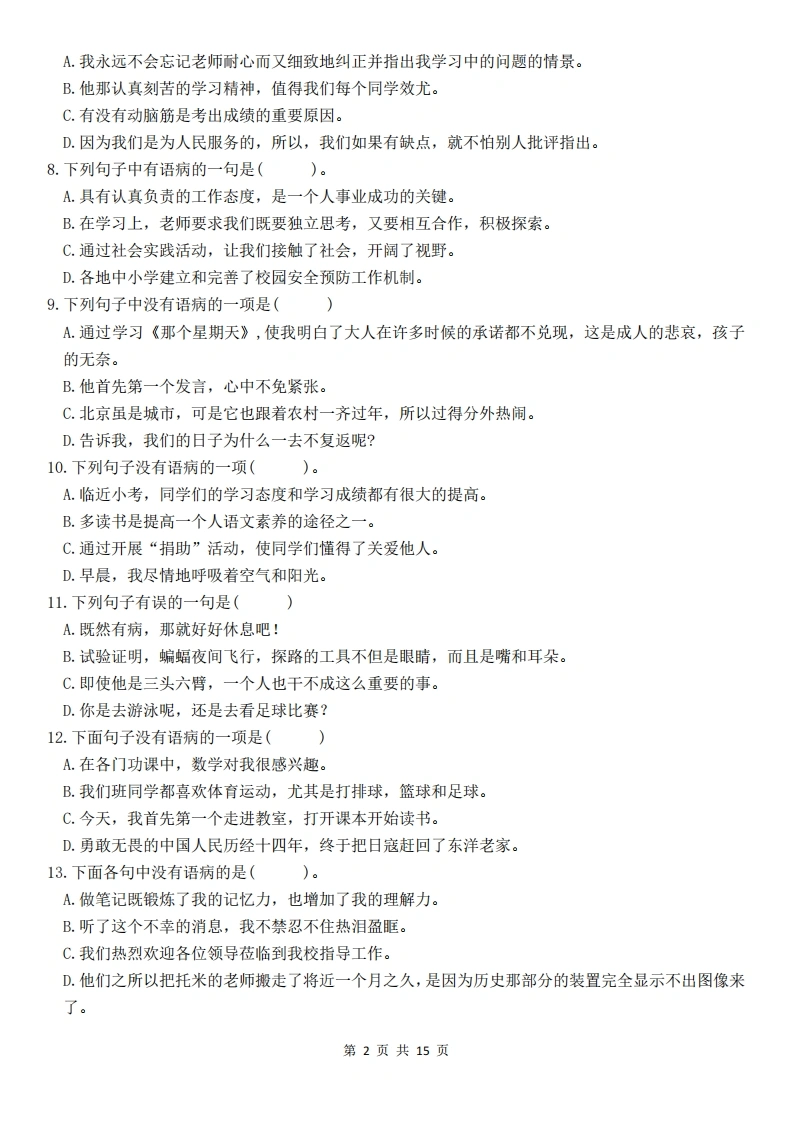 A. 我永远不会忘记老师耐心而又细致地纠正并指出我学习中的问题的情景。
B. 他那认真刻苦的学习精神，值得我们每个同学效尤。
C. 有没有动脑筋是考出成绩的重要原因。
D. 因为我们是为人民服务的，所以，我们如果有缺点，就不怕别人批评指出。
8. 下列句子中有语病的一句是(　　)。
A. 具有认真负责的工作态度，是一个人事业成功的关键。
B. 在学习上，老师要求我们既要独立思考，又要相互合作，积极探索。
C. 通过社会实践活动，让我们接触了社会，开阔了视野。
D. 各地中小学建立和完善了校园安全预防工作机制。
9. 下列句子中没有语病的一项是(　　)
A. 通过学习《那个星期天》，使我明白了大人在许多时候的承诺都不兑现，这是成人的悲哀，孩子的无奈。
B. 他首先第一个发言，心中不免紧张。
C. 北京虽是城市，可是它也跟着农村一齐过年，所以过得分外热闹。
D. 告诉我，我们的日子为什么一去不复返呢？
10. 下列句子没有语病的一项(　　)。
A. 临近小考，同学们的学习态度和学习成绩都有很大的提高。
B. 多读书是提高一个人语文素养的途径之一。
C. 通过开展“捐助”活动，使同学们懂得了关爱他人。
D. 早晨，我尽情地呼吸着空气和阳光。
11. 下列句子有误的一句是(　　)
A. 既然有病，那就好好休息吧！
B. 试验证明，蝙蝠夜间飞行，探路的工具不但是眼睛，而且是嘴和耳朵。
C. 即使他是三头六臂，一个人也干不成这么重要的事。
D. 你是去游泳呢，还是去看足球比赛？
12. 下面句子没有语病的一项是(　　)
A. 在各门功课中，数学对我很感兴趣。
B. 我们班同学都喜欢体育运动，尤其是打排球，篮球和足球。
C. 今天，我首先第一个走进教室，打开课本开始读书。
D. 勇敢无畏的中国人民历经十四年，终于把日寇赶回了东洋老家。
13. 下面各句中没有语病的是(　　)。
A. 做笔记既锻炼了我的记忆力，也增加了我的理解力。
B. 听了这个不幸的消息，我不禁忍不住热泪盈眶。
C. 我们热烈欢迎各位领导莅临到我校指导工作。
D. 他们之所以把托米的老师搬走了将近一个月之久，是因为历史那部分的装置完全显示不出图像来了。

第 2 页 共 15 页